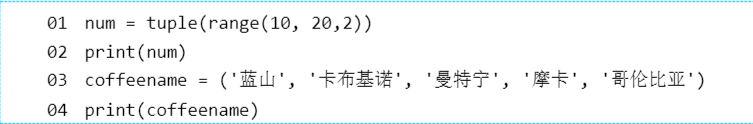 01 num = tuple(range(10, 20,2))
02 print(num)
03 coffeename = ('蓝山', '卡布基诺', '曼特宁', '摩卡', '哥伦比亚')
04 print(coffeename)